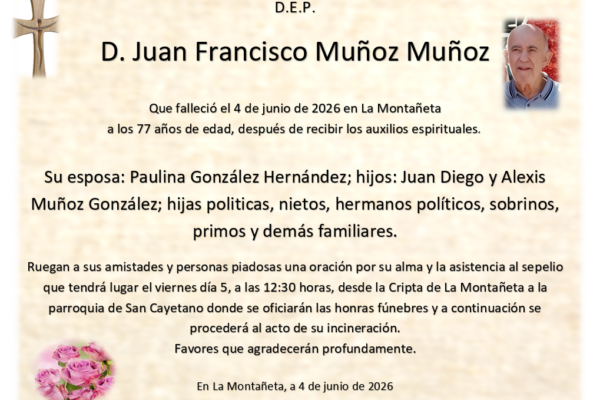 D.E.P.

D. Juan Francisco Muñoz Muñoz

Que falleció el 4 de junio de 2026 en La Montañeta a los 77 años de edad, después de recibir los auxilios espirituales.

Su esposa: Paulina González Hernández; hijos: Juan Diego y Alexis Muñoz González; hijas politicas, nietos, hermanos políticos, sobrinos, primos y demás familiares.

Ruegan a sus amistades y personas piadosas una oración por su alma y la asistencia al sepelio que tendrá lugar el viernes día 5, a las 12:30 horas, desde la Cripta de La Montañeta a la parroquia de San Cayetano donde se oficiarán las honras fúnebres y a continuación se procederá al acto de su incineración.
Favores que agradecerán profundamente.

En La Montañeta, a 4 de junio de 2026